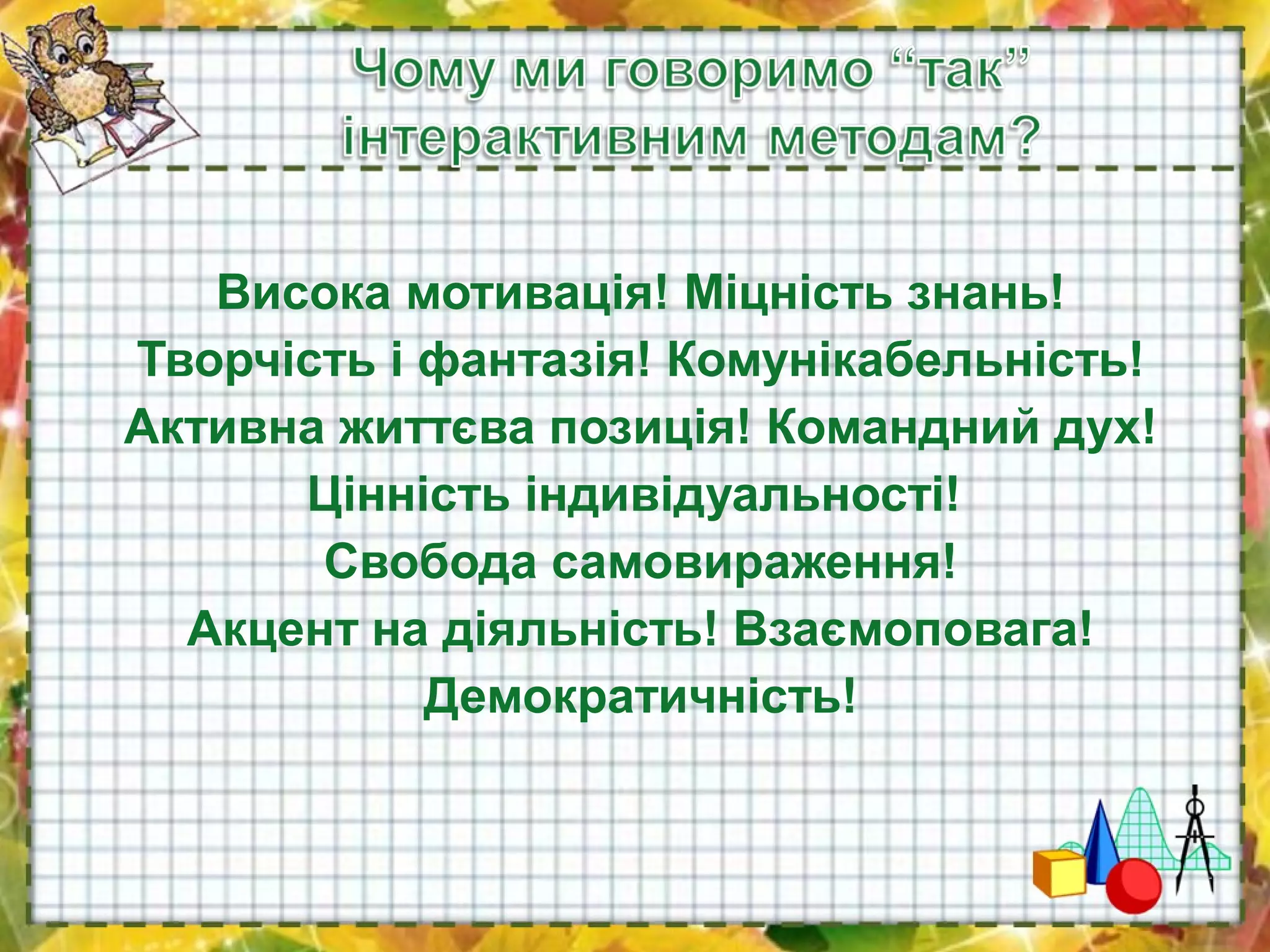 Чому ми говоримо “так” інтерактивним методам?

Висока мотивація! Міцність знань! Творчість і фантазія! Комунікабельність! Активна життєва позиція! Командний дух! Цінність індивідуальності! Свобода самовираження! Акцент на діяльність! Взаємоповага! Демократичність!